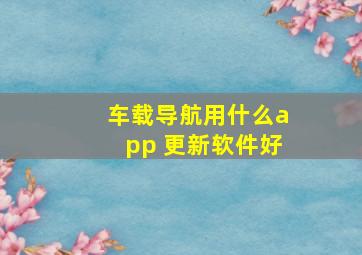 车载导航用什么app 更新软件好